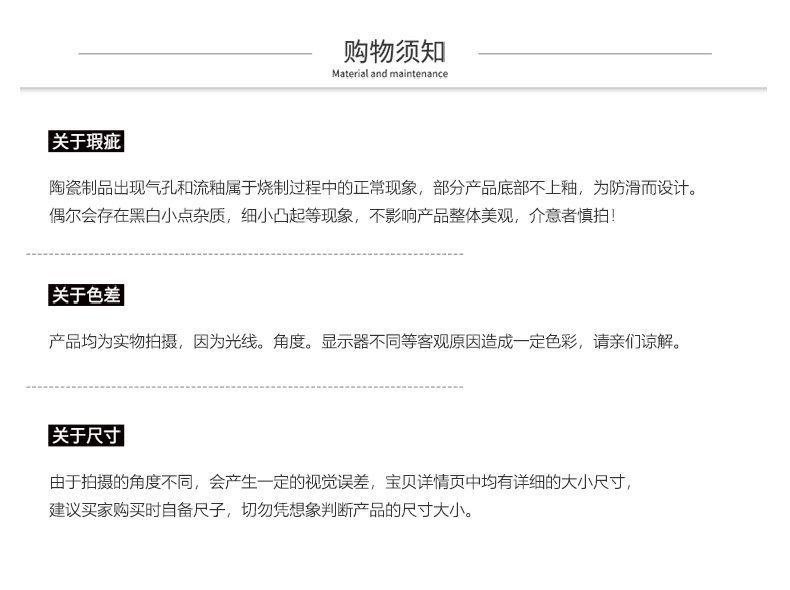 购物须知
Material and maintenance

关于瑕疵

陶瓷制品出现气孔和流釉属于烧制过程中的正常现象，部分产品底部不上釉，为防滑而设计。偶尔会存在黑白小点杂质，细小凸起等现象，不影响产品整体美观，介意者慎拍！

关于色差

产品均为实物拍摄，因为光线。角度。显示器不同等客观原因造成一定色彩，请亲们谅解。

关于尺寸

由于拍摄的角度不同，会产生一定的视觉误差，宝贝详情页中均有详细的大小尺寸，建议买家购买时自备尺子，切勿凭想象判断产品的尺寸大小。